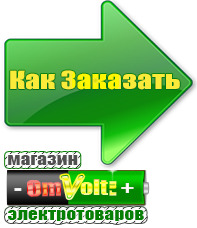 Как Заказать

магазин

- OmVolt: +

электротоваров